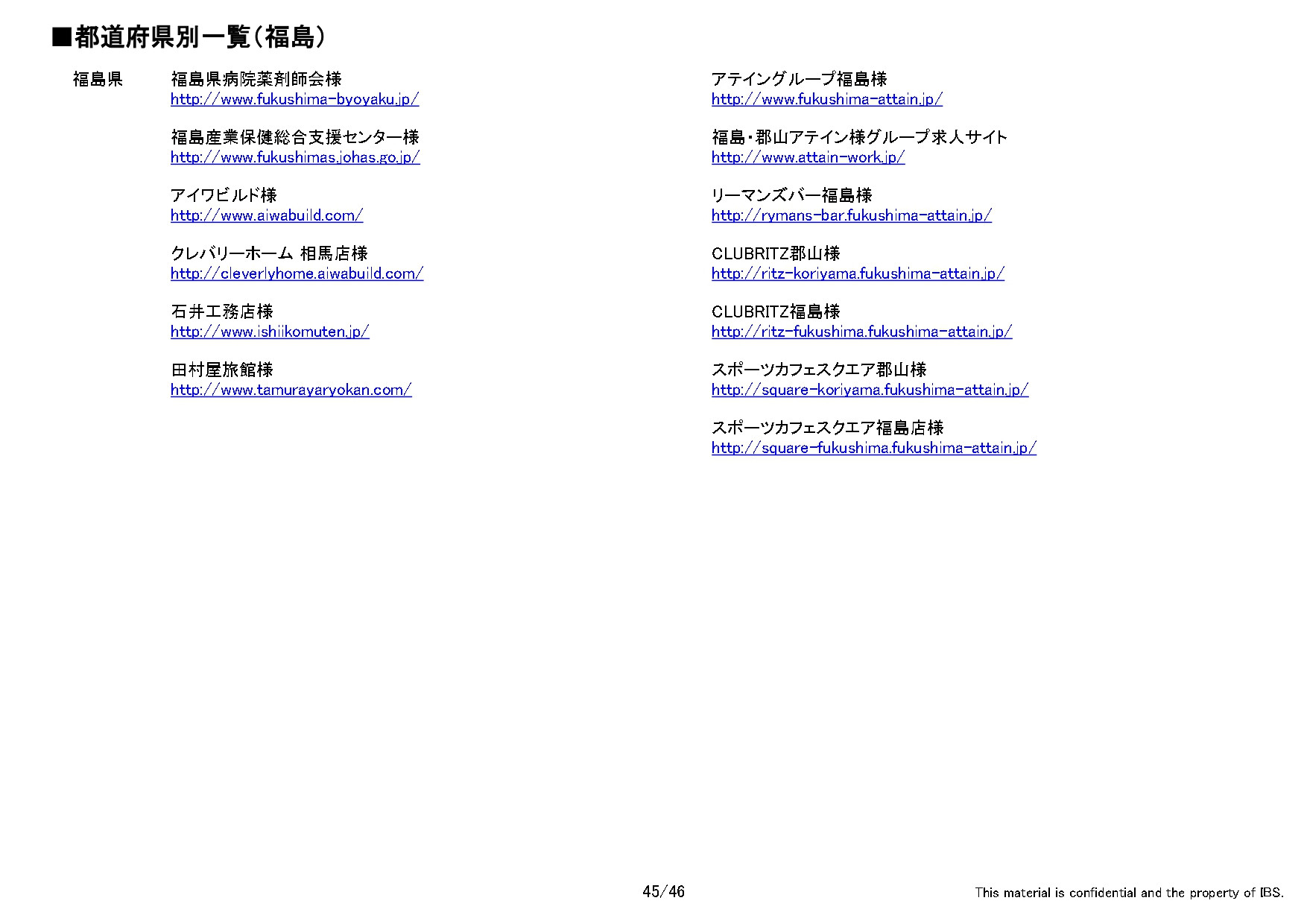 ■都道府県別一覧（福島）

福島県

福島県病院薬剤師会様
http://www.fukushima-byoyaku.jp/

福島産業保健総合支援センター様
http://www.fukushimas.johas.go.jp/

アイワビルド様
http://www.aiwabuild.com/

クレバリーホーム 相馬店様
http://cleverlyhome.aiwabuild.com/

石井工務店様
http://www.ishiikomuten.jp/

田村屋旅館様
http://www.tamurayaryokan.com/

アテイングループ福島様
http://www.fukushima-attain.jp/

福島・郡山アテイン様グループ求人サイト
http://www.attain-work.jp/

リーマンズバー福島様
http://rymans-bar.fukushima-attain.jp/

CLUBRITZ郡山様
http://ritz-koriyama.fukushima-attain.jp/

CLUBRITZ福島様
http://ritz-fukushima.fukushima-attain.jp/

スポーツカフェスクエア郡山様
http://square-koriyama.fukushima-attain.jp/

スポーツカフェスクエア福島店様
http://square-fukushima.fukushima-attain.jp/

45/46

This material is confidential and the property of IBS.